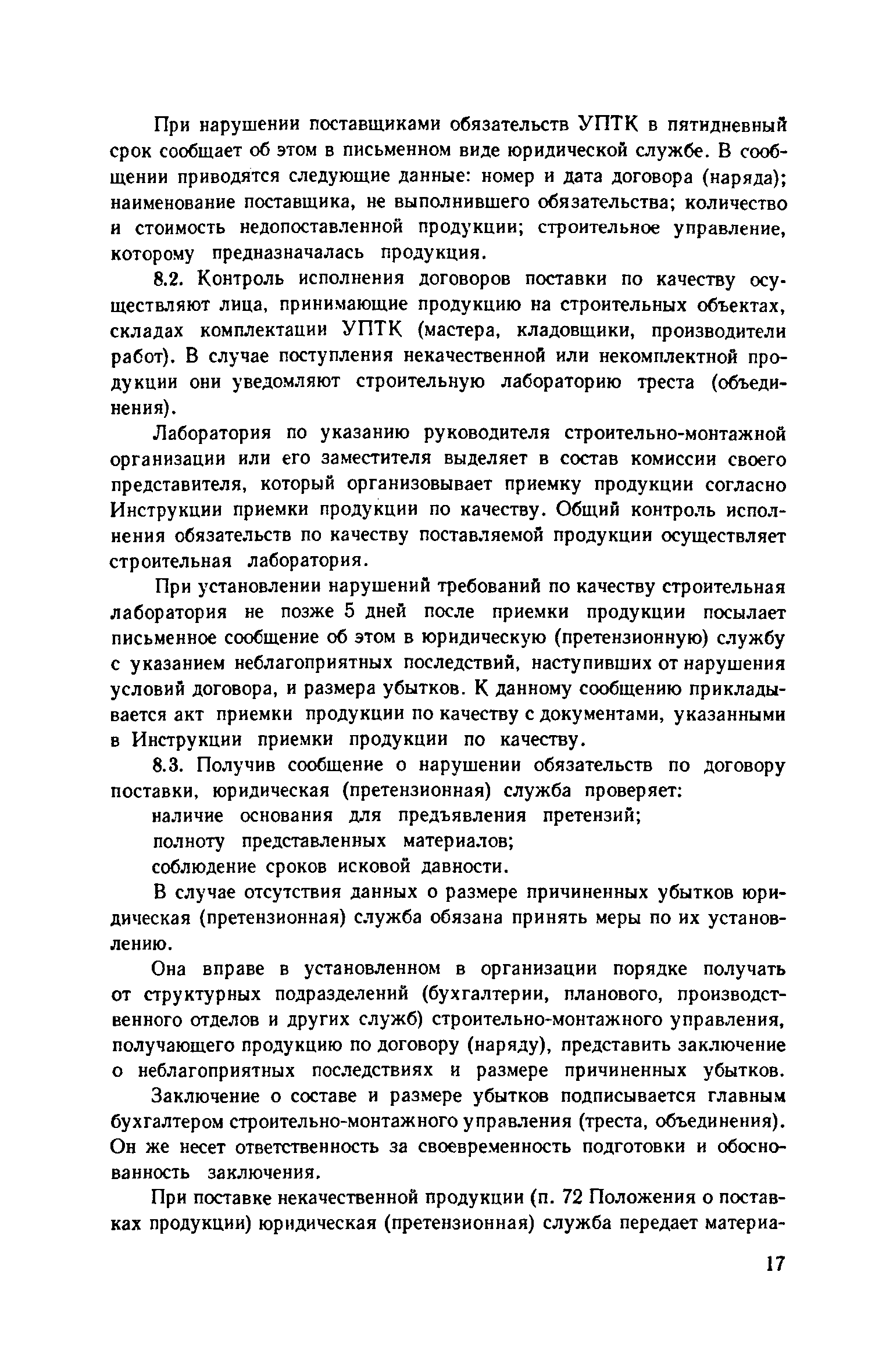 При нарушении поставщиками обязательств УПТК в пятидневный срок сообщает об этом в письменном виде юридической службе. В сообщении приводятся следующие данные: номер и дата договора (наряда); наименование поставщика, не выполнившего обязательства; количество и стоимость недопоставленной продукции; строительное управление, которому предназначалась продукция.

8.2. Контроль исполнения договоров поставки по качеству осуществляют лица, принимающие продукцию на строительных объектах, складах комплектации УПТК (мастера, кладовщики, производители работ). В случае поступления некачественной или некомплектной продукции они уведомляют строительную лабораторию треста (объединения).

Лаборатория по указанию руководителя строительно-монтажной организации или его заместителя выделяет в состав комиссии своего представителя, который организовывает приемку продукции согласно Инструкции приемки продукции по качеству. Общий контроль исполнения обязательств по качеству поставляемой продукции осуществляет строительная лаборатория.

При установлении нарушений требований по качеству строительная лаборатория не позже 5 дней после приемки продукции посылает письменное сообщение об этом в юридическую (претензионную) службу с указанием неблагоприятных последствий, наступивших от нарушения условий договора, и размера убытков. К данному сообщению прикладывается акт приемки продукции по качеству с документами, указанными в Инструкции приемки продукции по качеству.

8.3. Получив сообщение о нарушении обязательств по договору поставки, юридическая (претензионная) служба проверяет:

наличие основания для предъявления претензий;

полноту представленных материалов;

соблюдение сроков исковой давности.

В случае отсутствия данных о размере причиненных убытков юридическая (претензионная) служба обязана принять меры по их установлению.

Она вправе в установленном в организации порядке получать от структурных подразделений (бухгалтерии, планового, производственного отделов и других служб) строительно-монтажного управления, получающего продукцию по договору (наряду), представить заключение о неблагоприятных последствиях и размере причиненных убытков.

Заключение о составе и размере убытков подписывается главным бухгалтером строительно-монтажного управления (треста, объединения). Он же несет ответственность за своевременность подготовки и обоснованность заключения.

При поставке некачественной продукции (п. 72 Положения о поставках продукции) юридическая (претензионная) служба передает материа-

17